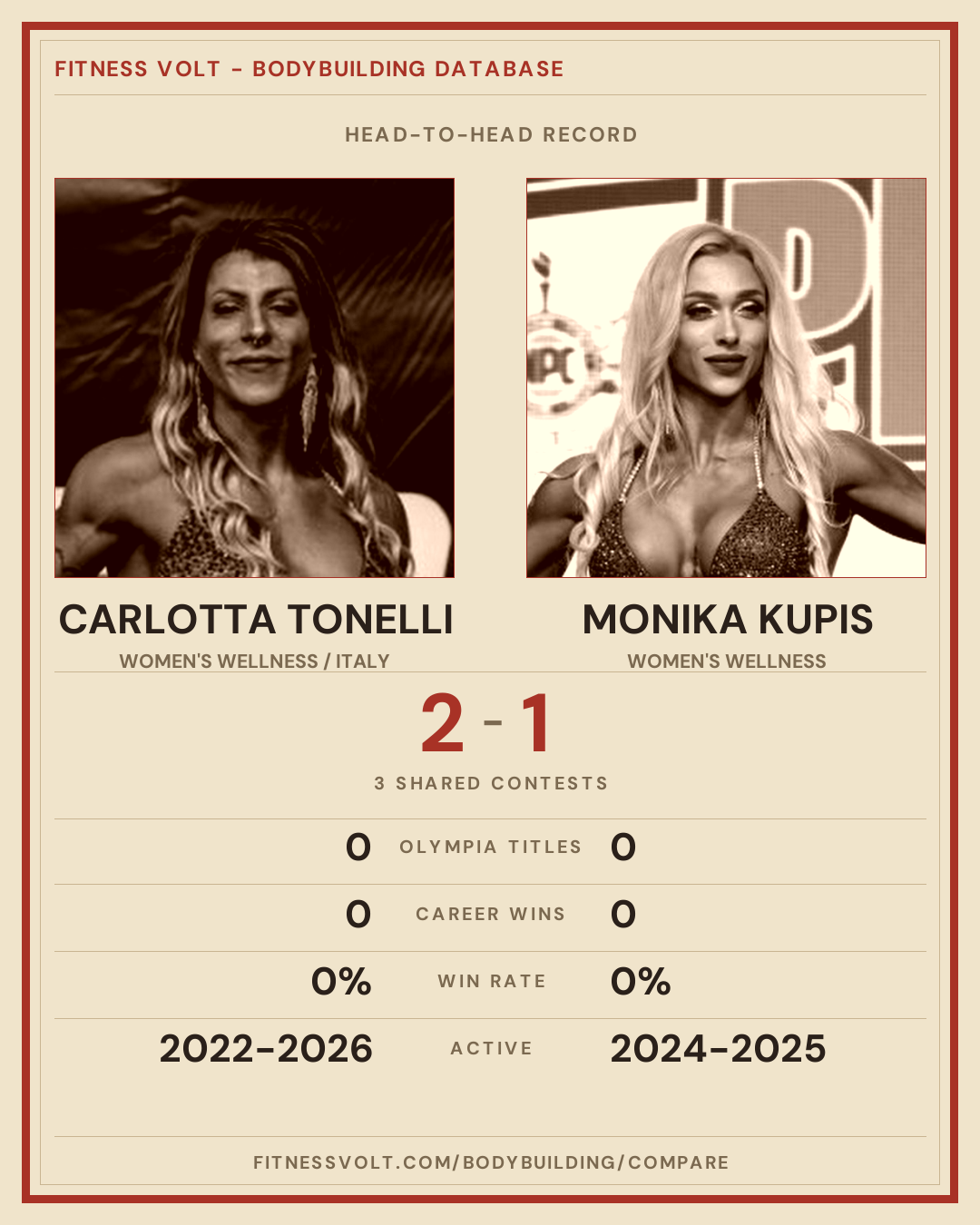 FITNESS VOLT - BODYBUILDING DATABASE

HEAD-TO-HEAD RECORD

CARLOTTA TONELLI
WOMEN'S WELLNESS / ITALY

MONIKA KUPIS
WOMEN'S WELLNESS

2 - 1

3 SHARED CONTESTS

0 OLYMPIA TITLES 0

0 CAREER WINS 0

0% WIN RATE 0%

2022-2026 ACTIVE 2024-2025

FITNESSVOLT.COM/BODYBUILDING/COMPARE